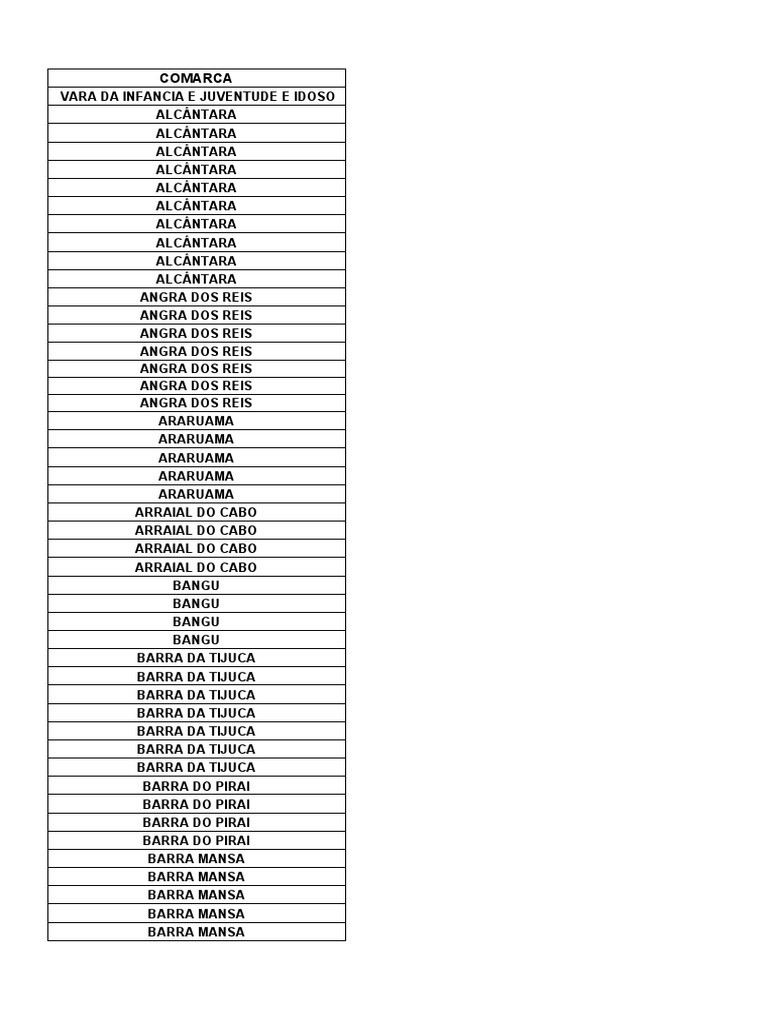 | COMARCA |
|---|
| VARA DA INFANCIA E JUVENTUDE E IDOSO |
| ALCÂNTARA |
| ALCÂNTARA |
| ALCÂNTARA |
| ALCÂNTARA |
| ALCÂNTARA |
| ALCÂNTARA |
| ALCÂNTARA |
| ALCÂNTARA |
| ALCÂNTARA |
| ALCÂNTARA |
| ANGRA DOS REIS |
| ANGRA DOS REIS |
| ANGRA DOS REIS |
| ANGRA DOS REIS |
| ANGRA DOS REIS |
| ANGRA DOS REIS |
| ANGRA DOS REIS |
| ARARUAMA |
| ARARUAMA |
| ARARUAMA |
| ARARUAMA |
| ARARUAMA |
| ARRAIAL DO CABO |
| ARRAIAL DO CABO |
| ARRAIAL DO CABO |
| ARRAIAL DO CABO |
| BANGU |
| BANGU |
| BANGU |
| BANGU |
| BARRA DA TIJUCA |
| BARRA DA TIJUCA |
| BARRA DA TIJUCA |
| BARRA DA TIJUCA |
| BARRA DA TIJUCA |
| BARRA DA TIJUCA |
| BARRA DA TIJUCA |
| BARRA DO PIRAI |
| BARRA DO PIRAI |
| BARRA DO PIRAI |
| BARRA DO PIRAI |
| BARRA MANSA |
| BARRA MANSA |
| BARRA MANSA |
| BARRA MANSA |
| BARRA MANSA |